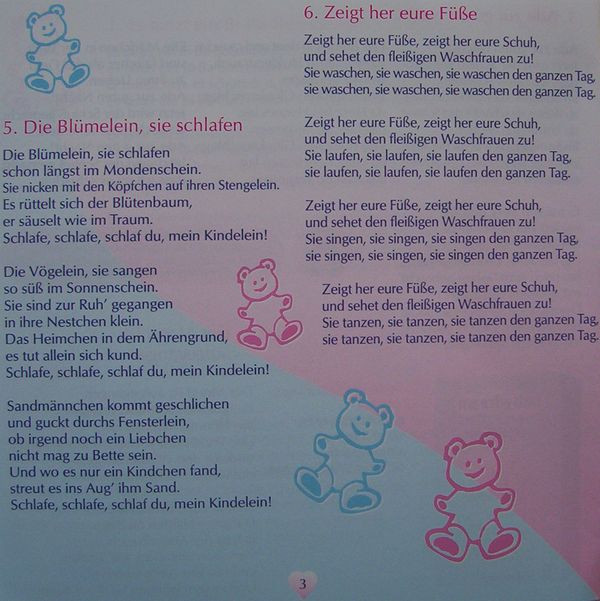 5. Die Blümelein, sie schlafen

Die Blümelein, sie schlafen
schon längst im Mondenschein.
Sie nicken mit den Köpfchen auf ihren Stengelein.
Es rüttelt sich der Blütenbaum,
er säuselt wie im Traum.
Schlafe, schlafe, schlaf du, mein Kindelein!

Die Vögelein, sie sangen
so süß im Sonnenschein.
Sie sind zur Ruh' gegangen
in ihre Nestchen klein.
Das Heimchen in dem Ährengrund,
es tut allein sich kund.
Schlafe, schlafe, schlaf du, mein Kindelein!

Sandmännchen kommt geschlichen
und guckt durchs Fensterlein,
ob irgend noch ein Liebchen
nicht mag zu Bette sein.
Und wo es nur ein Kindchen fand,
streut es ins Aug' ihm Sand.
Schlafe, schlafe, schlaf du, mein Kindelein!

6. Zeigt her eure Füße

Zeigt her eure Füße, zeigt her eure Schuh,
und sehet den fleißigen Waschfrauen zu!
Sie waschen, sie waschen, sie waschen den ganzen Tag,
sie waschen, sie waschen, sie waschen den ganzen Tag.

Zeigt her eure Füße, zeigt her eure Schuh,
und sehet den fleißigen Waschfrauen zu!
Sie laufen, sie laufen, sie laufen den ganzen Tag,
sie laufen, sie laufen, sie laufen den ganzen Tag.

Zeigt her eure Füße, zeigt her eure Schuh,
und sehet den fleißigen Waschfrauen zu!
Sie singen, sie singen, sie singen den ganzen Tag,
sie singen, sie singen, sie singen den ganzen Tag.

Zeigt her eure Füße, zeigt her eure Schuh,
und sehet den fleißigen Waschfrauen zu!
Sie tanzen, sie tanzen, sie tanzen den ganzen Tag,
sie tanzen, sie tanzen, sie tanzen den ganzen Tag.

3